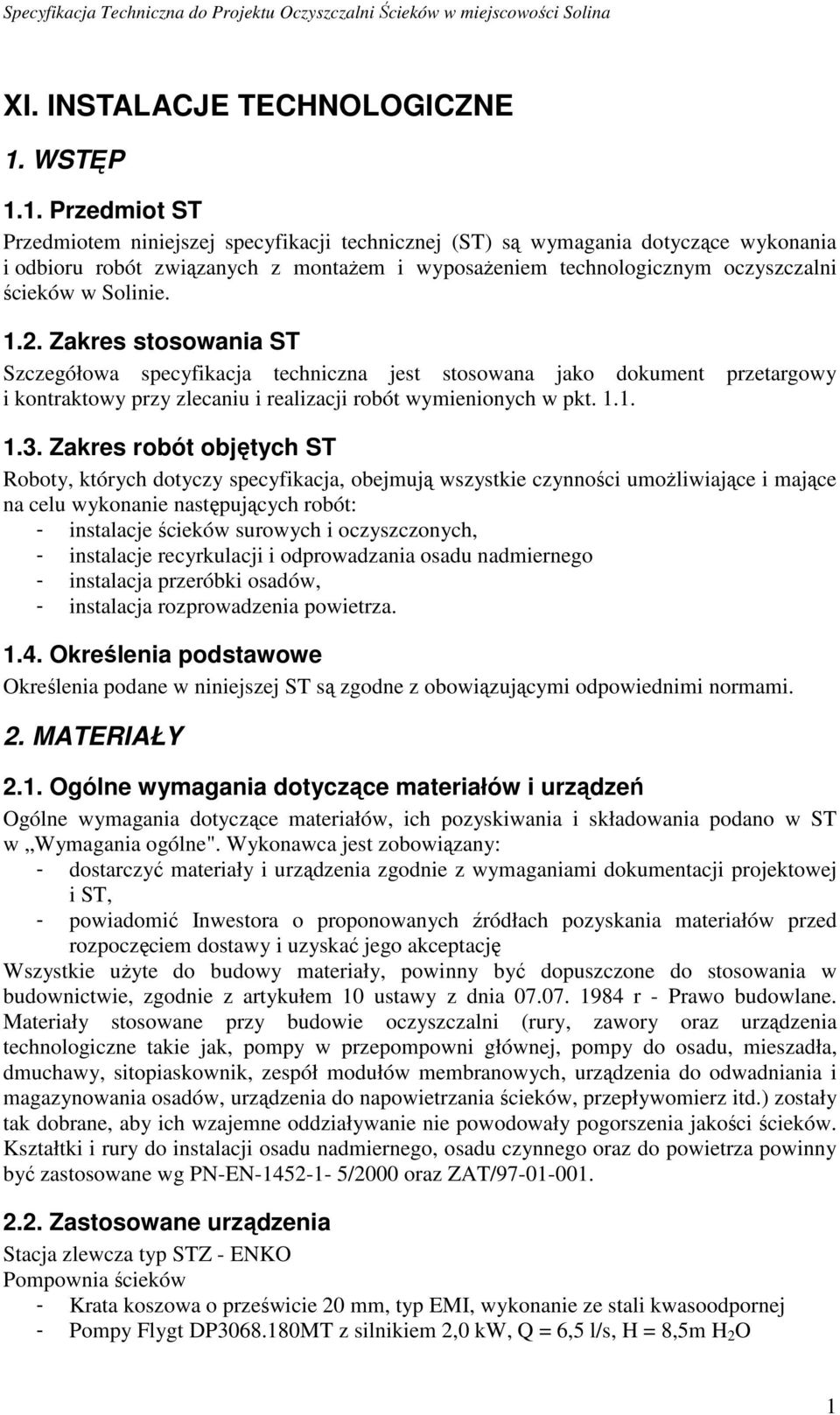 Specyfikacja Techniczna do Projektu Oczyszczalni Ścieków w miejscowości Solina

XI. INSTALACJE TECHNOLOGICZNE

1. WSTĘP

1.1. Przedmiot ST

Przedmiotem niniejszej specyfikacji technicznej (ST) są wymagania dotyczące wykonania i odbioru robót związanych z montażem i wyposażeniem technologicznym oczyszczalni ścieków w Solinie.

1.2. Zakres stosowania ST

Szczegółowa specyfikacja techniczna jest stosowana jako dokument przetargowy i kontraktowy przy zlecaniu i realizacji robót wymienionych w pkt. 1.1.

1.3. Zakres robót objętych ST

Roboty, których dotyczy specyfikacja, obejmują wszystkie czynności umożliwiające i mające na celu wykonanie następujących robót:
- instalacje ścieków surowych i oczyszczonych,
- instalacje recyrkulacji i odprowadzania osadu nadmiernego
- instalacja przeróbki osadów,
- instalacja rozprowadzenia powietrza.

1.4. Określenia podstawowe

Określenia podane w niniejszej ST są zgodne z obowiązującymi odpowiednimi normami.

2. MATERIAŁY

2.1. Ogólne wymagania dotyczące materiałów i urządzeń

Ogólne wymagania dotyczące materiałów, ich pozyskiwania i składowania podano w ST w „Wymagania ogólne". Wykonawca jest zobowiązany:
- dostarczyć materiały i urządzenia zgodnie z wymaganiami dokumentacji projektowej i ST,
- powiadomić Inwestora o proponowanych źródłach pozyskania materiałów przed rozpoczęciem dostawy i uzyskać jego akceptację
Wszystkie użyte do budowy materiały, powinny być dopuszczone do stosowania w budownictwie, zgodnie z artykułem 10 ustawy z dnia 07.07. 1984 r - Prawo budowlane. Materiały stosowane przy budowie oczyszczalni (rury, zawory oraz urządzenia technologiczne takie jak, pompy w przepompowni głównej, pompy do osadu, mieszadła, dmuchawy, sitopiaskownik, zespół modułów membranowych, urządzenia do odwadniania i magazynowania osadów, urządzenia do napowietrzania ścieków, przepływomierz itd.) zostały tak dobrane, aby ich wzajemne oddziaływanie nie powodowały pogorszenia jakości ścieków. Kształtki i rury do instalacji osadu nadmiernego, osadu czynnego oraz do powietrza powinny być zastosowane wg PN-EN-1452-1- 5/2000 oraz ZAT/97-01-001.

2.2. Zastosowane urządzenia

Stacja zlewcza typ STZ - ENKO
Pompownia ścieków
- Krata koszowa o prześwicie 20 mm, typ EMI, wykonanie ze stali kwasoodpornej
- Pompy Flygt DP3068.180MT z silnikiem 2,0 kW, Q = 6,5 l/s, H = 8,5m $H_2O$

1